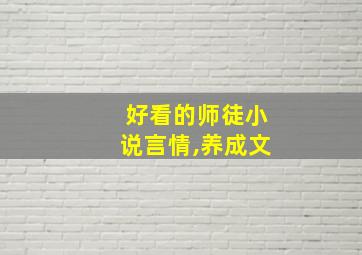 好看的师徒小说言情,养成文